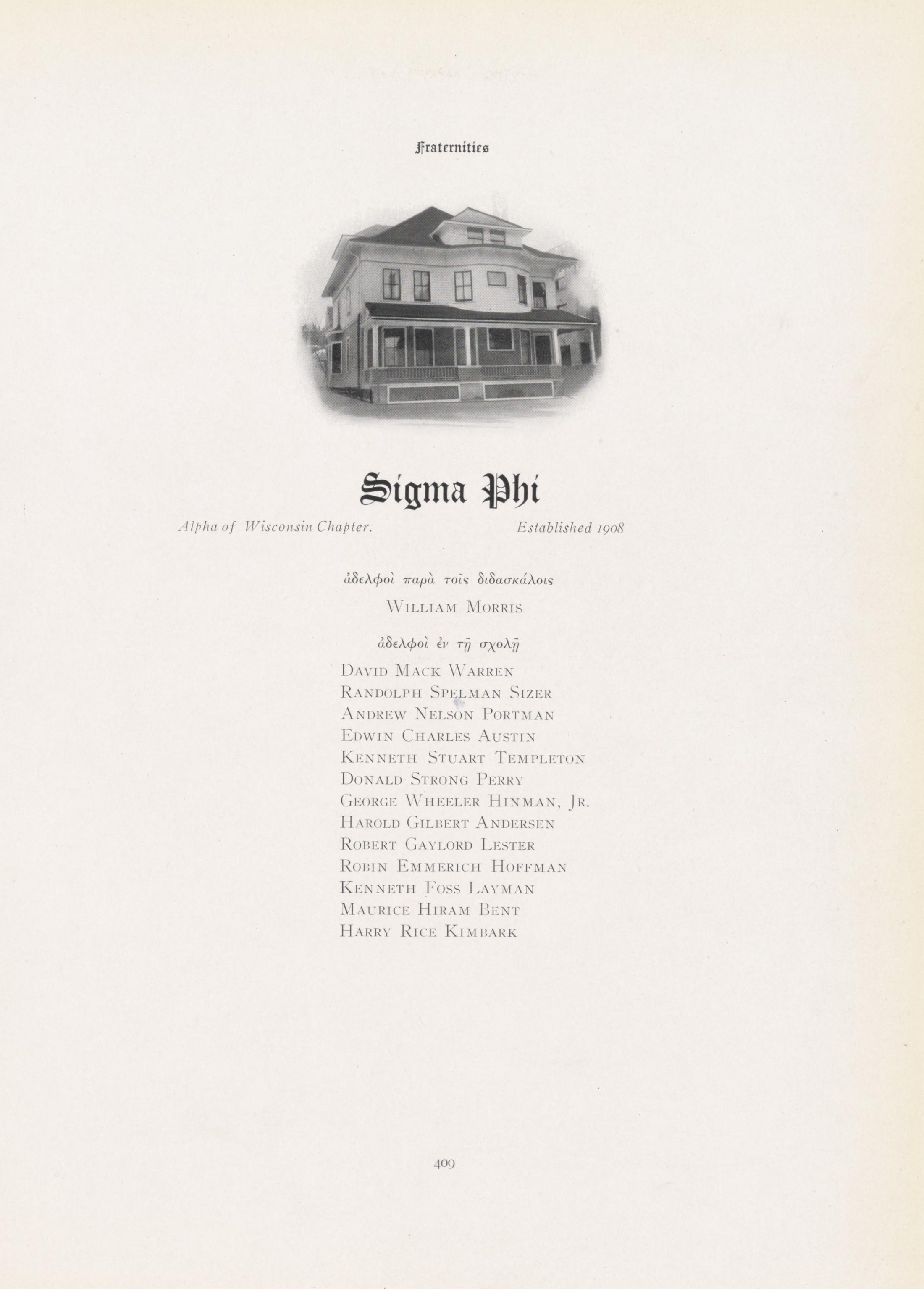 Fraternities

Sigma Phi

Alpha of Wisconsin Chapter. Established 1908

ἀδελφοὶ παρὰ τοῖς διδασκάλοις

William Morris

ἀδελφοὶ ἐν τῇ σχολῇ

David Mack Warren
Randolph Spelman Sizer
Andrew Nelson Portman
Edwin Charles Austin
Kenneth Stuart Templeton
Donald Strong Perry
George Wheeler Hinman, Jr.
Harold Gilbert Andersen
Robert Gaylord Lester
Robin Emmerich Hoffman
Kenneth Foss Layman
Maurice Hiram Bent
Harry Rice Kimbark

409